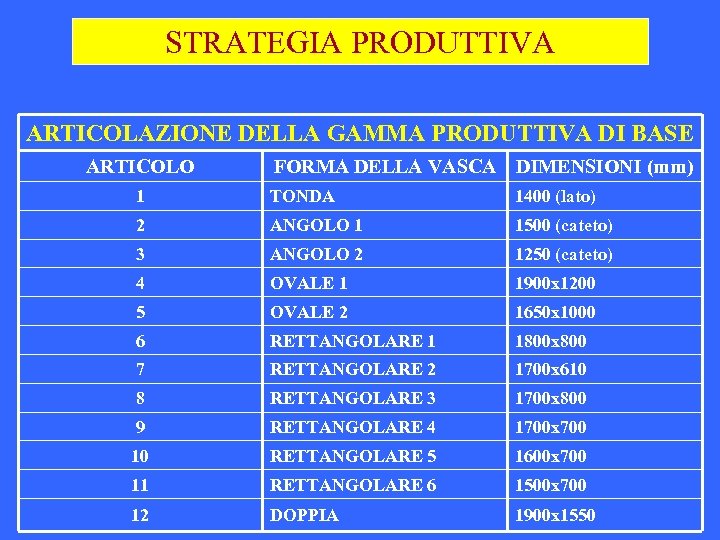 STRATEGIA PRODUTTIVA

ARTICOLAZIONE DELLA GAMMA PRODUTTIVA DI BASE

| ARTICOLO | FORMA DELLA VASCA | DIMENSIONI (mm) |
|---|---|---|
| 1 | TONDA | 1400 (lato) |
| 2 | ANGOLO 1 | 1500 (cateto) |
| 3 | ANGOLO 2 | 1250 (cateto) |
| 4 | OVALE 1 | 1900x1200 |
| 5 | OVALE 2 | 1650x1000 |
| 6 | RETTANGOLARE 1 | 1800x800 |
| 7 | RETTANGOLARE 2 | 1700x610 |
| 8 | RETTANGOLARE 3 | 1700x800 |
| 9 | RETTANGOLARE 4 | 1700x700 |
| 10 | RETTANGOLARE 5 | 1600x700 |
| 11 | RETTANGOLARE 6 | 1500x700 |
| 12 | DOPPIA | 1900x1550 |